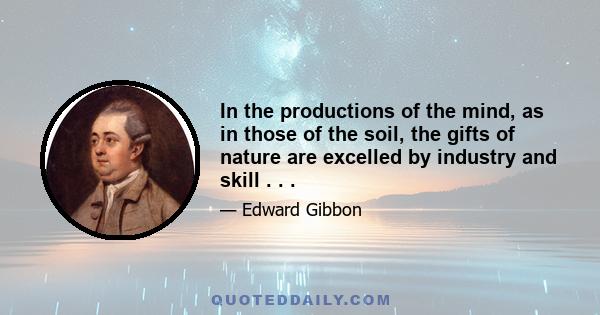 In the productions of the mind, as in those of the soil, the gifts of nature are excelled by industry and skill . . .

— Edward Gibbon

QUOTEDDAILY.COM